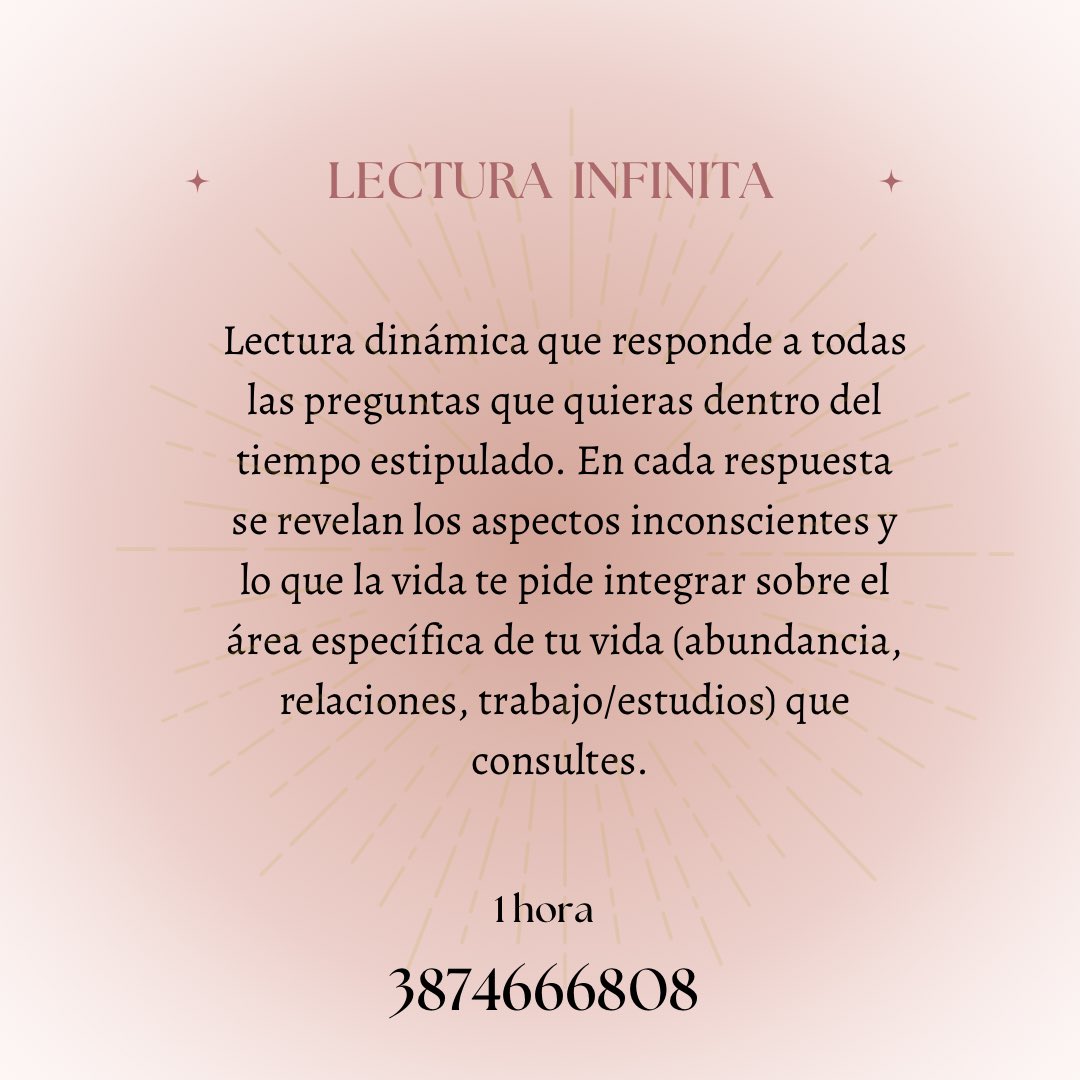 LECTURA INFINITA

Lectura dinámica que responde a todas las preguntas que quieras dentro del tiempo estipulado. En cada respuesta se revelan los aspectos inconscientes y lo que la vida te pide integrar sobre el área específica de tu vida (abundancia, relaciones, trabajo/estudios) que consultes.

1 hora

3874666808